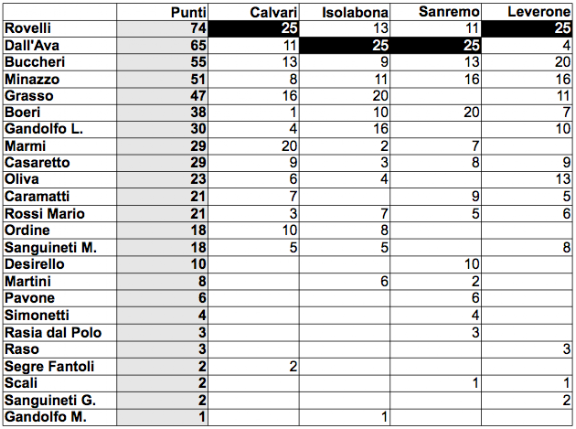 | | Punti | Calvari | Isolabona | Sanremo | Leverone |
|---|---|---|---|---|---|
| Rovelli | 74 | 25 | 13 | 11 | 25 |
| Dall'Ava | 65 | 11 | 25 | 25 | 4 |
| Buccheri | 55 | 13 | 9 | 13 | 20 |
| Minazzo | 51 | 8 | 11 | 16 | 16 |
| Grasso | 47 | 16 | 20 | | 11 |
| Boeri | 38 | 1 | 10 | 20 | 7 |
| Gandolfo L. | 30 | 4 | 16 | | 10 |
| Marmi | 29 | 20 | 2 | 7 | |
| Casaretto | 29 | 9 | 3 | 8 | 9 |
| Oliva | 23 | 6 | 4 | | 13 |
| Caramatti | 21 | 7 | | 9 | 5 |
| Rossi Mario | 21 | 3 | 7 | 5 | 6 |
| Ordine | 18 | 10 | 8 | | |
| Sanguineti M. | 18 | 5 | 5 | | 8 |
| Desirello | 10 | | | 10 | |
| Martini | 8 | | 6 | 2 | |
| Pavone | 6 | | | 6 | |
| Simonetti | 4 | | | 4 | |
| Rasia dal Polo | 3 | | | 3 | |
| Raso | 3 | | | | 3 |
| Segre Fantoli | 2 | 2 | | | |
| Scali | 2 | | | 1 | 1 |
| Sanguineti G. | 2 | | | | 2 |
| Gandolfo M. | 1 | | 1 | | |